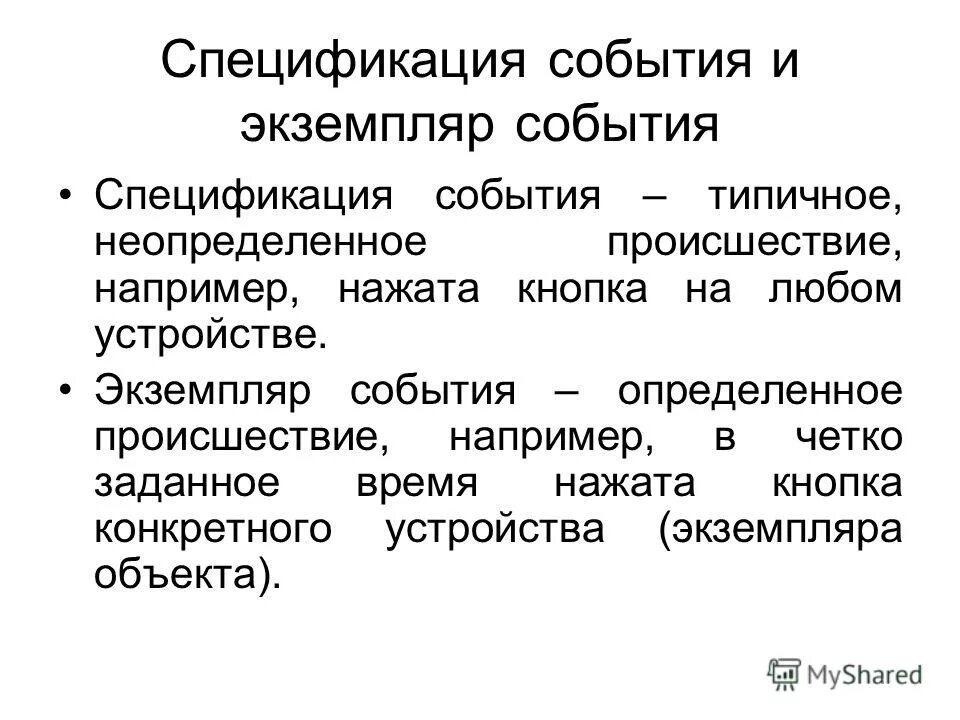 Спецификация события и экземпляр события

• Спецификация события – типичное, неопределенное происшествие, например, нажата кнопка на любом устройстве.

• Экземпляр события – определенное происшествие, например, в четко заданное время нажата кнопка конкретного устройства (экземпляра объекта).

MyShared